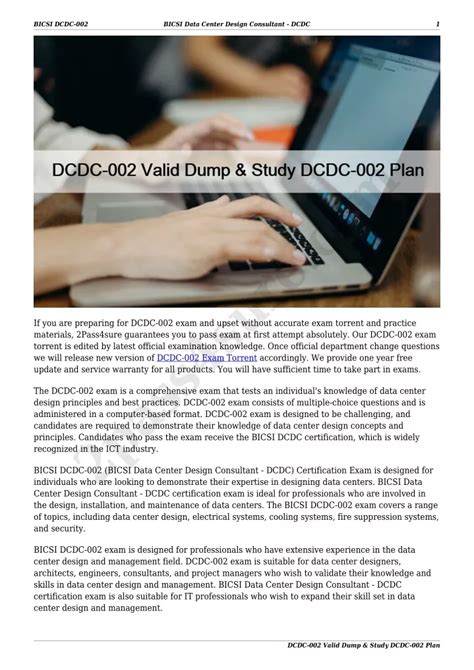 BICSI DCDC-002 BICSI Data Center Design Consultant - DCDC 1

DCDC-002 Valid Dump & Study DCDC-002 Plan

If you are preparing for DCDC-002 exam and upset without accurate exam torrent and practice materials, 2Pass4sure guarantees you to pass exam at first attempt absolutely. Our DCDC-002 exam torrent is edited by latest official examination knowledge. Once official department change questions we will release new version of DCDC-002 Exam Torrent accordingly. We provide one year free update and service warranty for all products. You will have sufficient time to take part in exams.

The DCDC-002 exam is a comprehensive exam that tests an individual's knowledge of data center design principles and best practices. DCDC-002 exam consists of multiple-choice questions and is administered in a computer-based format. DCDC-002 exam is designed to be challenging, and candidates are required to demonstrate their knowledge of data center design concepts and principles. Candidates who pass the exam receive the BICSI DCDC certification, which is widely recognized in the ICT industry.

BICSI DCDC-002 (BICSI Data Center Design Consultant - DCDC) Certification Exam is designed for individuals who are looking to demonstrate their expertise in designing data centers. BICSI Data Center Design Consultant - DCDC certification exam is ideal for professionals who are involved in the design, installation, and maintenance of data centers. The BICSI DCDC-002 exam covers a range of topics, including data center design, electrical systems, cooling systems, fire suppression systems, and security.

BICSI DCDC-002 exam is designed for professionals who have extensive experience in the data center design and management field. DCDC-002 exam is suitable for data center designers, architects, engineers, consultants, and project managers who wish to validate their knowledge and skills in data center design and management. BICSI Data Center Design Consultant - DCDC certification exam is also suitable for IT professionals who wish to expand their skill set in data center design and management.

DCDC-002 Valid Dump & Study DCDC-002 Plan